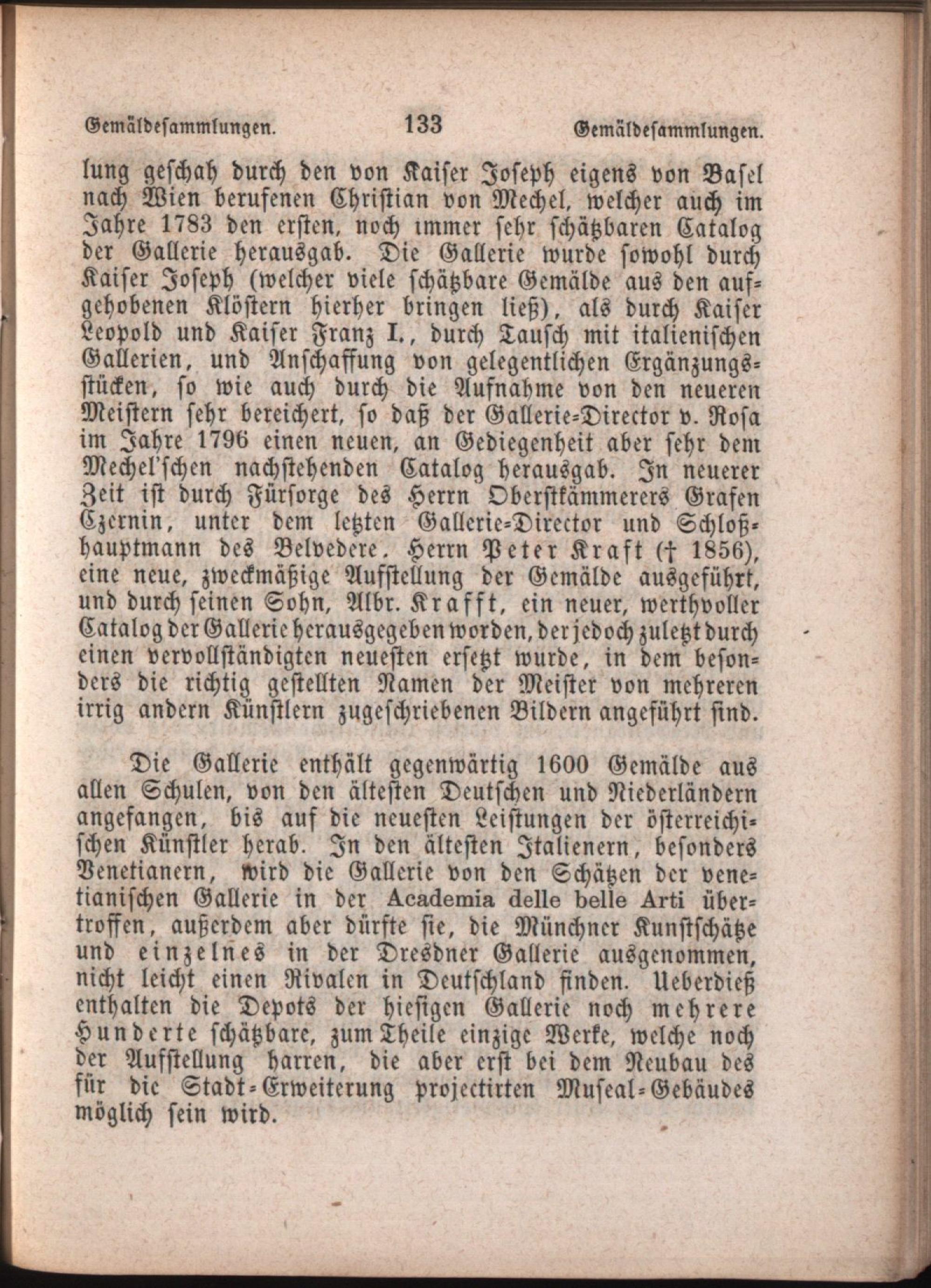 Gemäldesammlungen. 133 Gemäldesammlungen.

lung geschah durch den von Kaiser Joseph eigens von Basel nach Wien berufenen Christian von Mechel, welcher auch im Jahre 1783 den ersten, noch immer sehr schätzbaren Catalog der Gallerie herausgab. Die Gallerie wurde sowohl durch Kaiser Joseph (welcher viele schätzbare Gemälde aus den aufgehobenen Klöstern hierher bringen ließ), als durch Kaiser Leopold und Kaiser Franz I., durch Tausch mit italienischen Gallerien, und Anschaffung von gelegentlichen Ergänzungsstücken, so wie auch durch die Aufnahme von den neueren Meistern sehr bereichert, so daß der Gallerie-Director v. Rosa im Jahre 1796 einen neuen, an Gediegenheit aber sehr dem Mechel'schen nachstehenden Catalog herausgab. In neuerer Zeit ist durch Fürsorge des Herrn Oberstkämmerers Grafen Czernin, unter dem letzten Gallerie-Director und Schloßhauptmann des Belvedere. Herrn Peter Kraft († 1856), eine neue, zweckmäßige Aufstellung der Gemälde ausgeführt, und durch seinen Sohn, Albr. Krafft, ein neuer, werthvoller Catalog der Gallerie herausgegeben worden, der jedoch zuletzt durch einen vervollständigten neuesten ersetzt wurde, in dem besonders die richtig gestellten Namen der Meister von mehreren irrig andern Künstlern zugeschriebenen Bildern angeführt sind.

Die Gallerie enthält gegenwärtig 1600 Gemälde aus allen Schulen, von den ältesten Deutschen und Niederländern angefangen, bis auf die neuesten Leistungen der österreichischen Künstler herab. In den ältesten Italienern, besonders Venetianern, wird die Gallerie von den Schätzen der venetianischen Gallerie in der Academia delle belle Arti übertroffen, außerdem aber dürfte sie, die Münchner Kunstschätze und einzelnes in der Dresdner Gallerie ausgenommen, nicht leicht einen Rivalen in Deutschland finden. Ueberdieß enthalten die Depots der hiesigen Gallerie noch mehrere Hunderte schätzbare, zum Theile einzige Werke, welche noch der Aufstellung harren, die aber erst bei dem Neubau des für die Stadt-Erweiterung projectirten Museal-Gebäudes möglich sein wird.